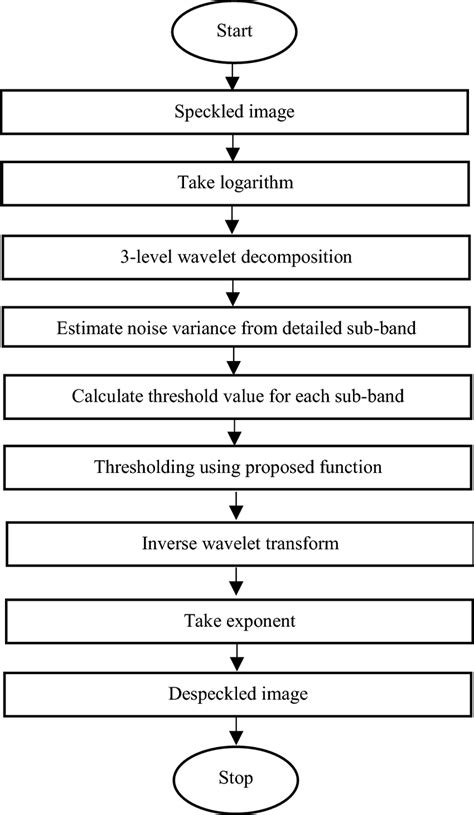 Start

Speckled image

Take logarithm

3-level wavelet decomposition

Estimate noise variance from detailed sub-band

Calculate threshold value for each sub-band

Thresholding using proposed function

Inverse wavelet transform

Take exponent

Despeckled image

Stop